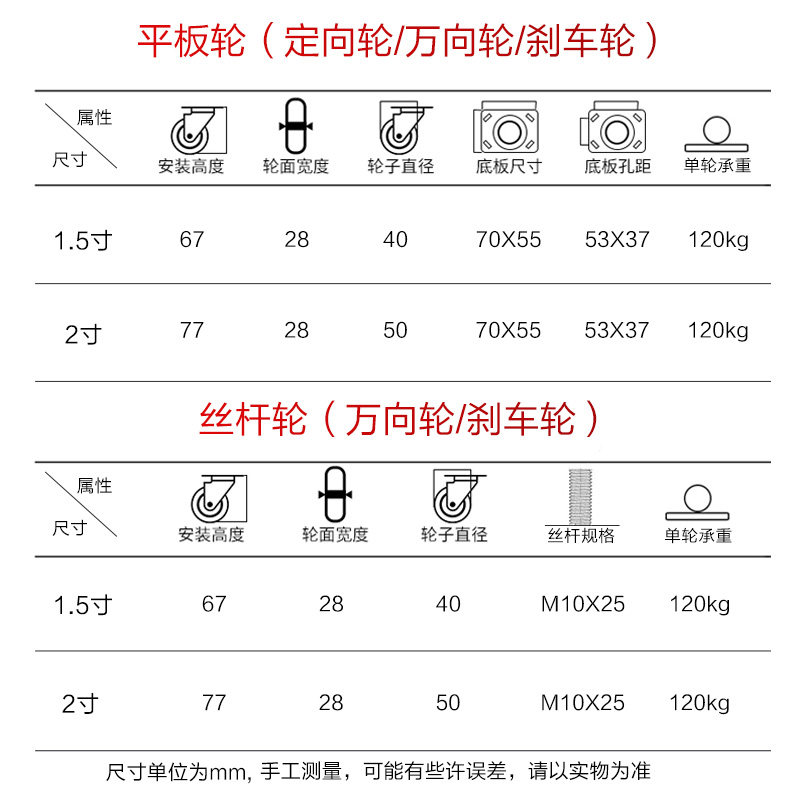 平板轮（定向轮/万向轮/刹车轮）

| 属性 尺寸 | 安装高度 | 轮面宽度 | 轮子直径 | 底板尺寸 | 底板孔距 | 单轮承重 |
|---|---|---|---|---|---|---|
| 1.5寸 | 67 | 28 | 40 | 70X55 | 53X37 | 120kg |
| 2寸 | 77 | 28 | 50 | 70X55 | 53X37 | 120kg |

丝杆轮（万向轮/刹车轮）

| 属性 尺寸 | 安装高度 | 轮面宽度 | 轮子直径 | 丝杆规格 | 单轮承重 |
|---|---|---|---|---|---|
| 1.5寸 | 67 | 28 | 40 | M10X25 | 120kg |
| 2寸 | 77 | 28 | 50 | M10X25 | 120kg |

尺寸单位为mm, 手工测量，可能有些许误差，请以实物为准